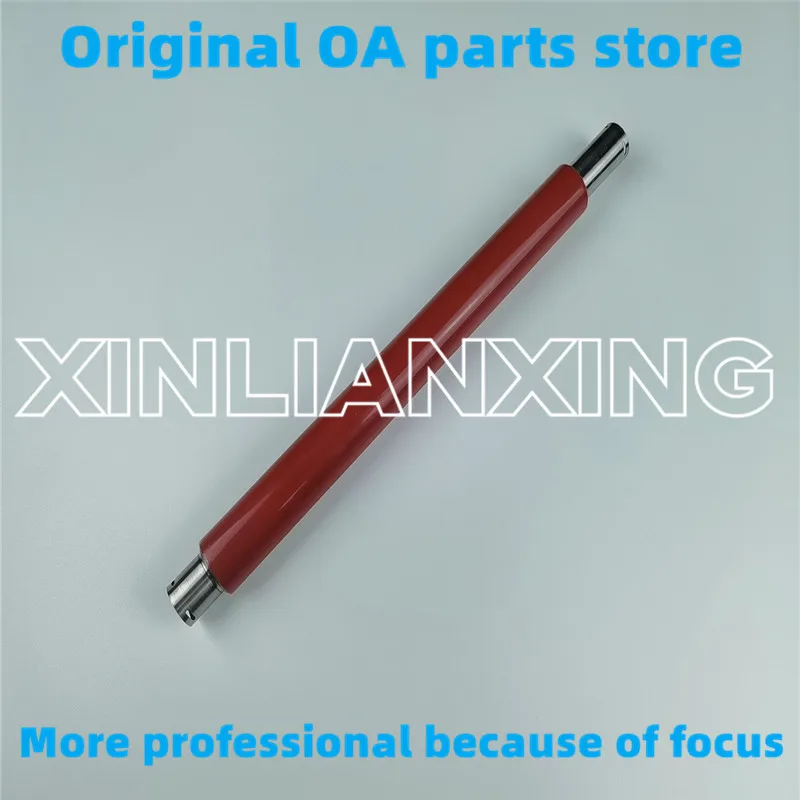 Original OA parts store

XINLIANXING

More professional because of focus